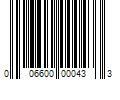 0 06600 00043 3